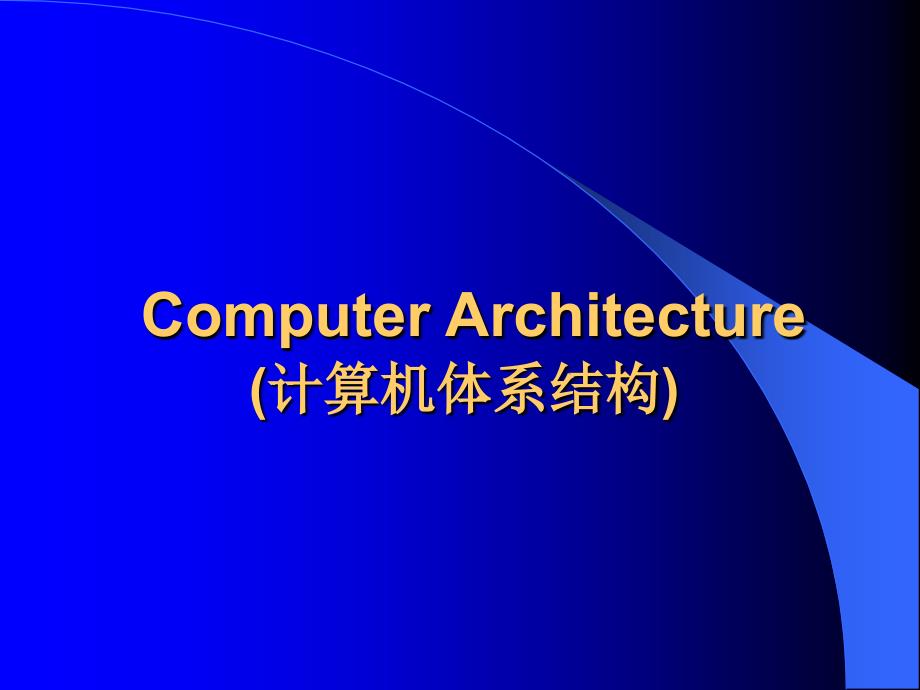 Computer Architecture
(计算机体系结构)